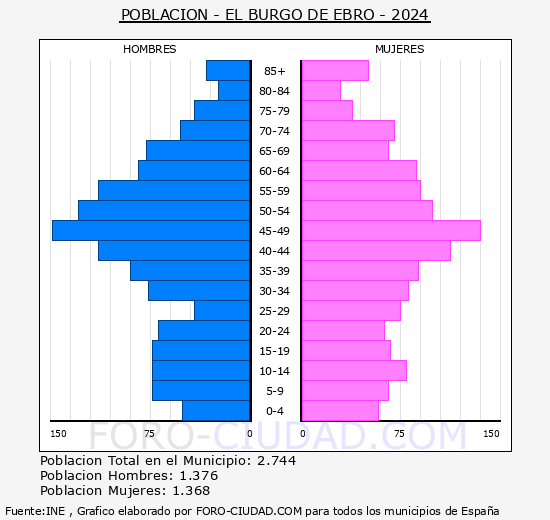 POBLACION - EL BURGO DE EBRO - 2024

HOMBRES

MUJERES

85+
80-84
75-79
70-74
65-69
60-64
55-59
50-54
45-49
40-44
35-39
30-34
25-29
20-24
15-19
10-14
5-9
0-4

150 75 0

0 75 150

FORO-CIUDAD.COM

Poblacion Total en el Municipio: 2.744
Poblacion Hombres: 1.376
Poblacion Mujeres: 1.368

Fuente:INE , Grafico elaborado por FORO-CIUDAD.COM para todos los municipios de España